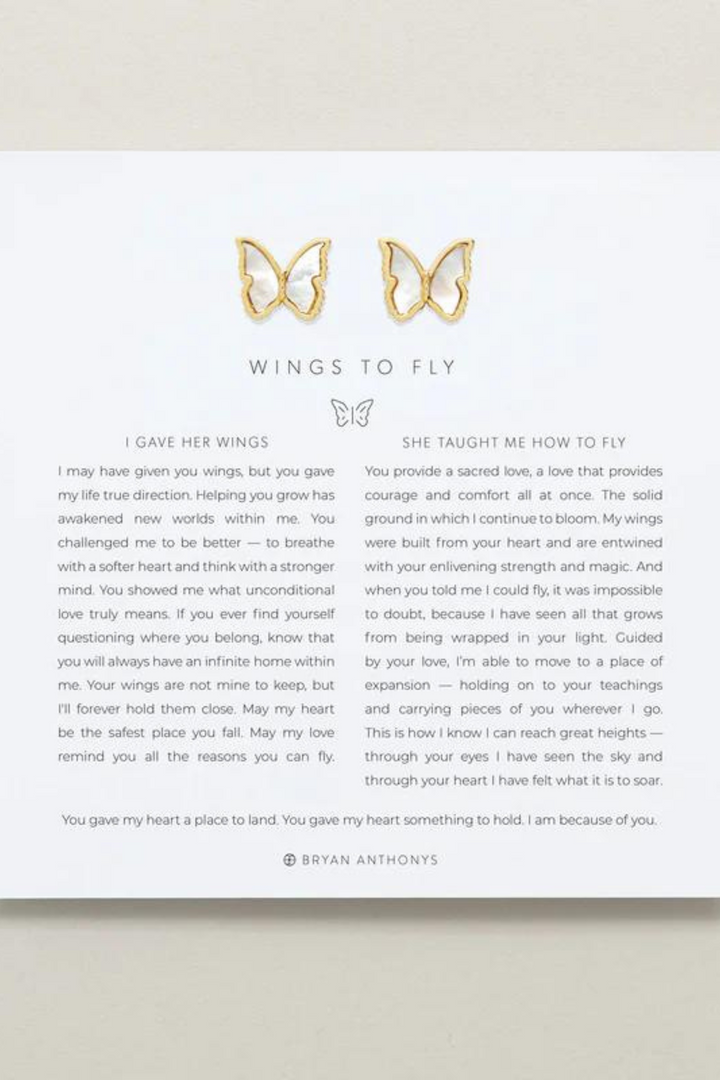 WINGS TO FLY

I GAVE HER WINGS

I may have given you wings, but you gave my life true direction. Helping you grow has awakened new worlds within me. You challenged me to be better — to breathe with a softer heart and think with a stronger mind. You showed me what unconditional love truly means. If you ever find yourself questioning where you belong, know that you will always have an infinite home within me. Your wings are not mine to keep, but I'll forever hold them close. May my heart be the safest place you fall. May my love remind you all the reasons you can fly.

SHE TAUGHT ME HOW TO FLY

You provide a sacred love, a love that provides courage and comfort all at once. The solid ground in which I continue to bloom. My wings were built from your heart and are entwined with your enlivening strength and magic. And when you told me I could fly, it was impossible to doubt, because I have seen all that grows from being wrapped in your light. Guided by your love, I'm able to move to a place of expansion — holding on to your teachings and carrying pieces of you wherever I go. This is how I know I can reach great heights — through your eyes I have seen the sky and through your heart I have felt what it is to soar.

You gave my heart a place to land. You gave my heart something to hold. I am because of you.

BRYAN ANTHONYS